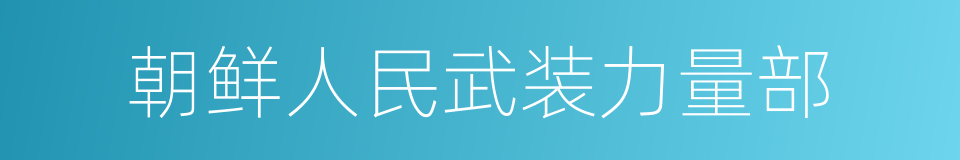 朝鲜人民武装力量部